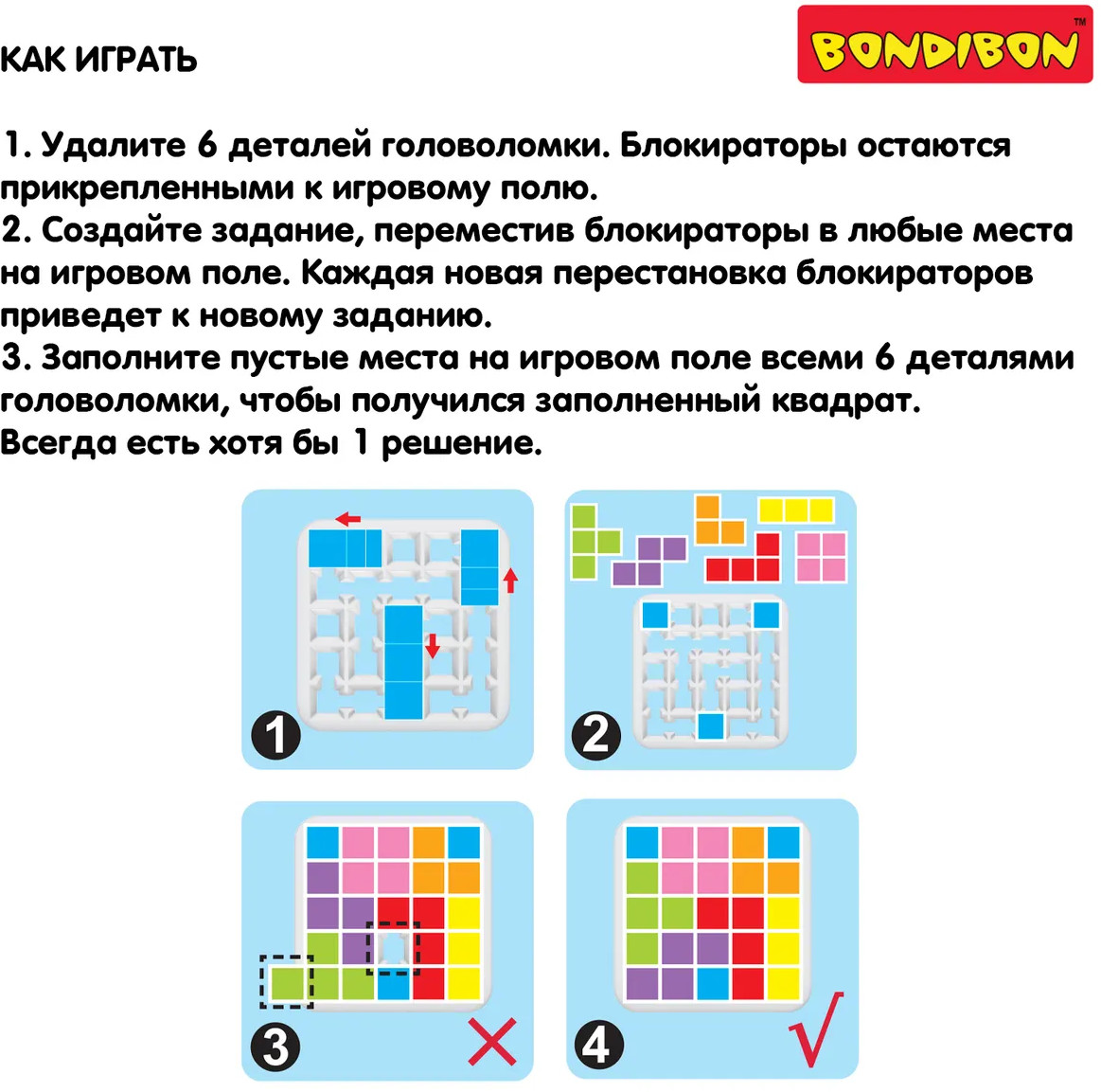 КАК ИГРАТЬ

BONDIBON™

1. Удалите 6 деталей головоломки. Блокираторы остаются прикрепленными к игровому полю.
2. Создайте задание, переместив блокираторы в любые места на игровом поле. Каждая новая перестановка блокираторов приведет к новому заданию.
3. Заполните пустые места на игровом поле всеми 6 деталями головоломки, чтобы получился заполненный квадрат.
Всегда есть хотя бы 1 решение.

1

2

3

4